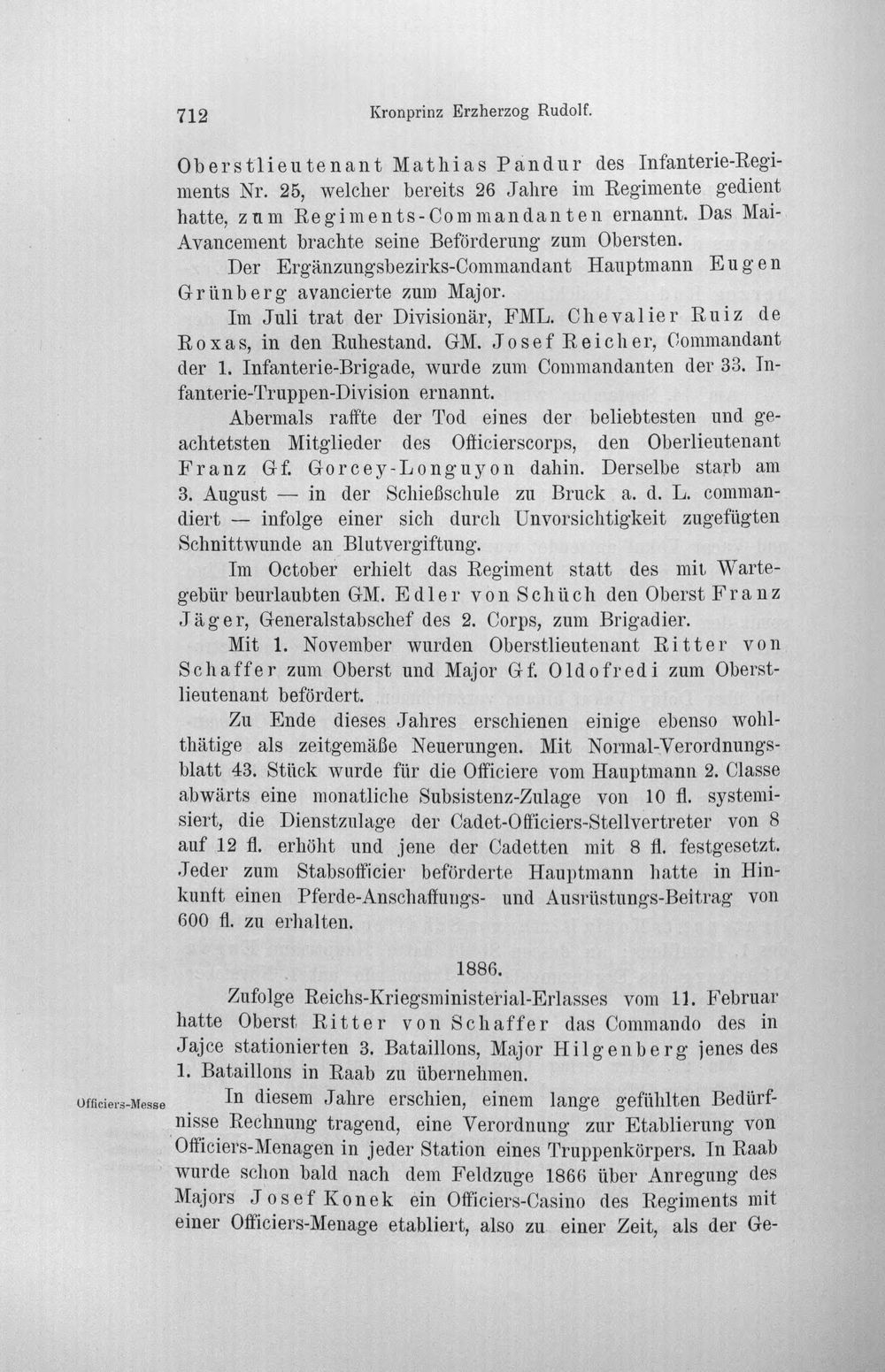 712 Kronprinz Erzherzog Rudolf.

Oberstlieutenant Mathias Pandur des Infanterie-Regiments Nr. 25, welcher bereits 26 Jahre im Regimente gedient hatte, zum Regiments-Commandanten ernannt. Das Mai-Avancement brachte seine Beförderung zum Obersten.

Der Ergänzungsbezirks-Commandant Hauptmann Eugen Grünberg avancierte zum Major.

Im Juli trat der Divisionär, FML. Chevalier Ruiz de Roxas, in den Ruhestand. GM. Josef Reicher, Commandant der 1. Infanterie-Brigade, wurde zum Commandanten der 33. Infanterie-Truppen-Division ernannt.

Abermals raffte der Tod eines der beliebtesten und geachtetsten Mitglieder des Officierscorps, den Oberlieutenant Franz Gf. Gorcey-Longuyon dahin. Derselbe starb am 3. August — in der Schießschule zu Bruck a. d. L. commandiert — infolge einer sich durch Unvorsichtigkeit zugefügten Schnittwunde an Blutvergiftung.

Im October erhielt das Regiment statt des mit Wartegebür beurlaubten GM. Edler von Schüch den Oberst Franz Jäger, Generalstabschef des 2. Corps, zum Brigadier.

Mit 1. November wurden Oberstlieutenant Ritter von Schaffer zum Oberst und Major Gf. Oldofredi zum Oberstlieutenant befördert.

Zu Ende dieses Jahres erschienen einige ebenso wohlthätige als zeitgemäße Neuerungen. Mit Normal-Verordnungsblatt 43. Stück wurde für die Officiere vom Hauptmann 2. Classe abwärts eine monatliche Subsistenz-Zulage von 10 fl. systemisiert, die Dienstzulage der Cadet-Officiers-Stellvertreter von 8 auf 12 fl. erhöht und jene der Cadetten mit 8 fl. festgesetzt. Jeder zum Stabsofficier beförderte Hauptmann hatte in Hinkunft einen Pferde-Anschaffungs- und Ausrüstungs-Beitrag von 600 fl. zu erhalten.

1886.

Zufolge Reichs-Kriegsministerial-Erlasses vom 11. Februar hatte Oberst Ritter von Schaffer das Commando des in Jajce stationierten 3. Bataillons, Major Hilgenberg jenes des 1. Bataillons in Raab zu übernehmen.

Officiers-Messe

In diesem Jahre erschien, einem lange gefühlten Bedürfnisse Rechnung tragend, eine Verordnung zur Etablierung von Officiers-Menagen in jeder Station eines Truppenkörpers. In Raab wurde schon bald nach dem Feldzuge 1866 über Anregung des Majors Josef Konek ein Officiers-Casino des Regiments mit einer Officiers-Menage etabliert, also zu einer Zeit, als der Ge-